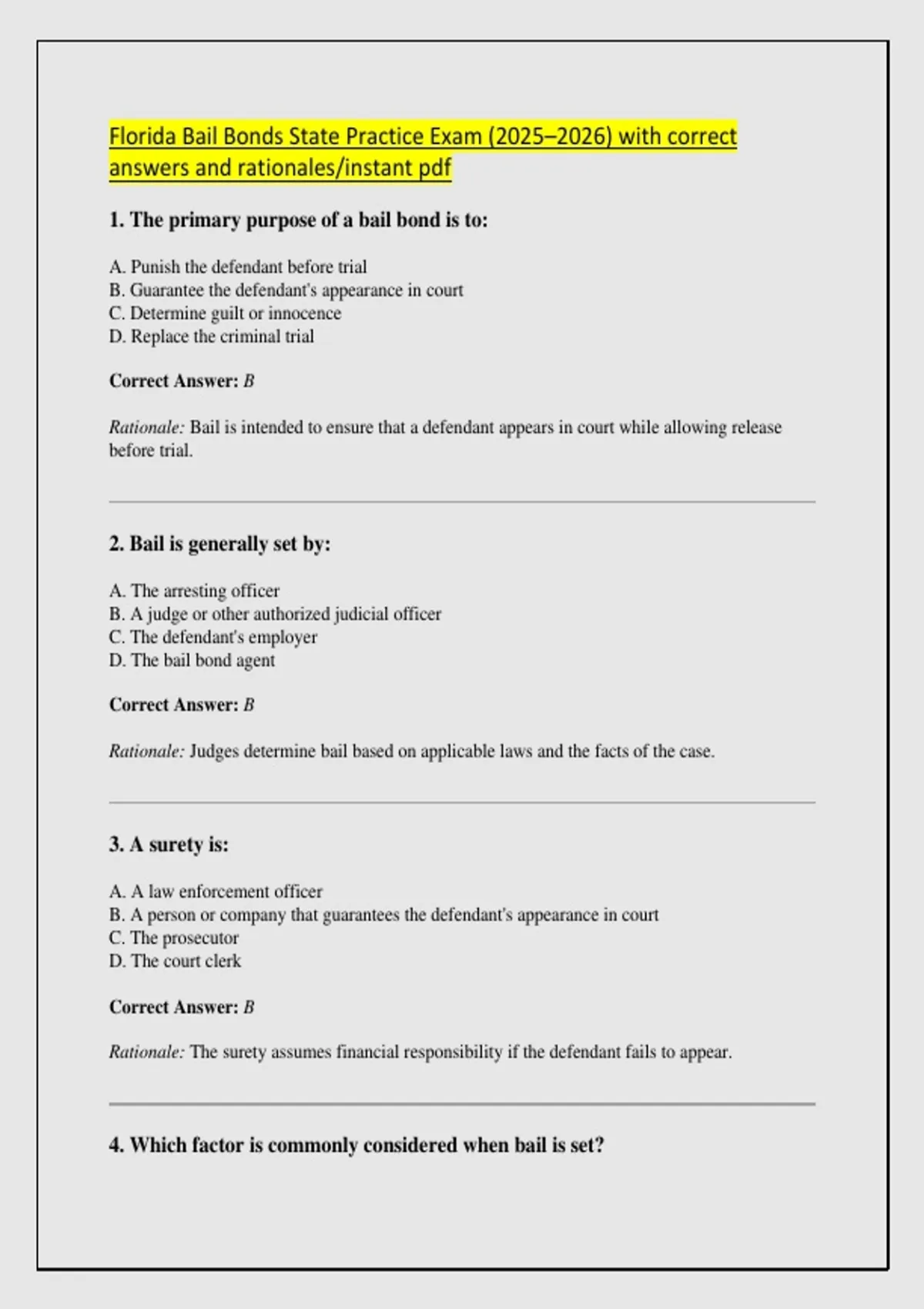 Florida Bail Bonds State Practice Exam (2025–2026) with correct answers and rationales/instant pdf

1. The primary purpose of a bail bond is to:

A. Punish the defendant before trial
B. Guarantee the defendant's appearance in court
C. Determine guilt or innocence
D. Replace the criminal trial

Correct Answer: B

Rationale: Bail is intended to ensure that a defendant appears in court while allowing release before trial.

2. Bail is generally set by:

A. The arresting officer
B. A judge or other authorized judicial officer
C. The defendant's employer
D. The bail bond agent

Correct Answer: B

Rationale: Judges determine bail based on applicable laws and the facts of the case.

3. A surety is:

A. A law enforcement officer
B. A person or company that guarantees the defendant's appearance in court
C. The prosecutor
D. The court clerk

Correct Answer: B

Rationale: The surety assumes financial responsibility if the defendant fails to appear.

4. Which factor is commonly considered when bail is set?